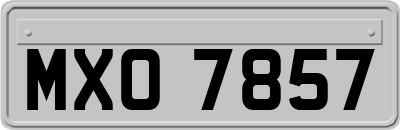 MXO 7857